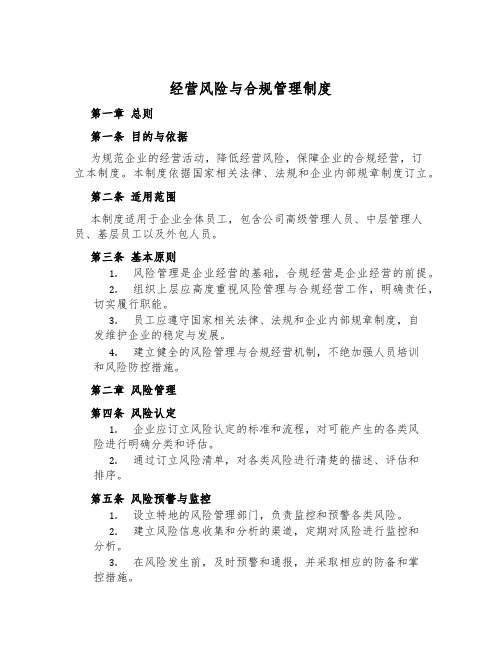 经营风险与合规管理制度

第一章 总则

第一条 目的与依据

为规范企业的经营活动，降低经营风险，保障企业的合规经营，订立本制度。本制度依据国家相关法律、法规和企业内部规章制度订立。

第二条 适用范围

本制度适用于企业全体员工，包含公司高级管理人员、中层管理人员、基层员工以及外包人员。

第三条 基本原则

1. 风险管理是企业经营的基础，合规经营是企业经营的前提。

2. 组织上层应高度重视风险管理与合规经营工作，明确责任，切实履行职能。

3. 员工应遵守国家相关法律、法规和企业内部规章制度，自发维护企业的稳定与发展。

4. 建立健全的风险管理与合规经营机制，不绝加强人员培训和风险防控措施。

第二章 风险管理

第四条 风险认定

1. 企业应订立风险认定的标准和流程，对可能产生的各类风险进行明确分类和评估。

2. 通过订立风险清单，对各类风险进行清楚的描述、评估和排序。

第五条 风险预警与监控

1. 设立特地的风险管理部门，负责监控和预警各类风险。

2. 建立风险信息收集和分析的渠道，定期对风险进行监控和分析。

3. 在风险发生前，及时预警和通报，并采取相应的防备和掌控措施。